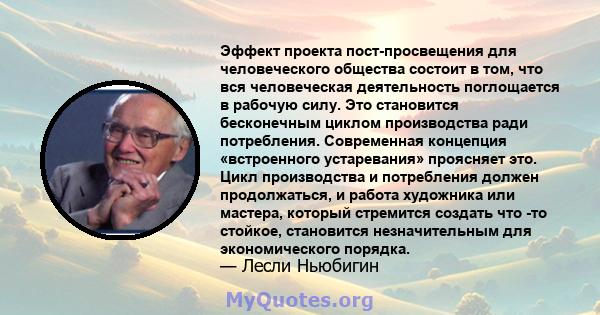 Эффект проекта пост-просвещения для человеческого общества состоит в том, что вся человеческая деятельность поглощается в рабочую силу. Это становится бесконечным циклом производства ради потребления. Современная концепция «встроенного устаревания» проясняет это. Цикл производства и потребления должен продолжаться, и работа художника или мастера, который стремится создать что -то стойкое, становится незначительным для экономического порядка.
— Лесли Ньюбигин

MyQuotes.org